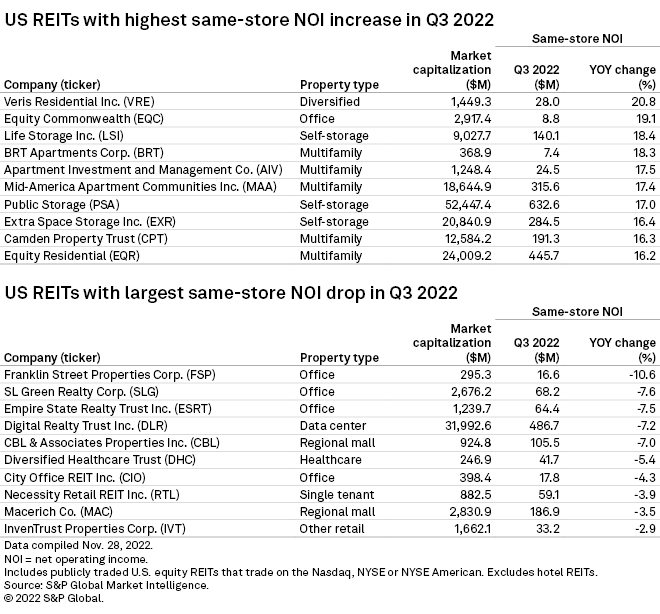 US REITs with highest same-store NOI increase in Q3 2022

| Company (ticker) | Property type | Market capitalization ($M) | Same-store NOI Q3 2022 ($M) | Same-store NOI YOY change (%) |
|---|---|---|---|---|
| Veris Residential Inc. (VRE) | Diversified | 1,449.3 | 28.0 | 20.8 |
| Equity Commonwealth (EQC) | Office | 2,917.4 | 8.8 | 19.1 |
| Life Storage Inc. (LSI) | Self-storage | 9,027.7 | 140.1 | 18.4 |
| BRT Apartments Corp. (BRT) | Multifamily | 368.9 | 7.4 | 18.3 |
| Apartment Investment and Management Co. (AIV) | Multifamily | 1,248.4 | 24.5 | 17.5 |
| Mid-America Apartment Communities Inc. (MAA) | Multifamily | 18,644.9 | 315.6 | 17.4 |
| Public Storage (PSA) | Self-storage | 52,447.4 | 632.6 | 17.0 |
| Extra Space Storage Inc. (EXR) | Self-storage | 20,840.9 | 284.5 | 16.4 |
| Camden Property Trust (CPT) | Multifamily | 12,584.2 | 191.3 | 16.3 |
| Equity Residential (EQR) | Multifamily | 24,009.2 | 445.7 | 16.2 |

US REITs with largest same-store NOI drop in Q3 2022

| Company (ticker) | Property type | Market capitalization ($M) | Same-store NOI Q3 2022 ($M) | Same-store NOI YOY change (%) |
|---|---|---|---|---|
| Franklin Street Properties Corp. (FSP) | Office | 295.3 | 16.6 | -10.6 |
| SL Green Realty Corp. (SLG) | Office | 2,676.2 | 68.2 | -7.6 |
| Empire State Realty Trust Inc. (ESRT) | Office | 1,239.7 | 64.4 | -7.5 |
| Digital Realty Trust Inc. (DLR) | Data center | 31,992.6 | 486.7 | -7.2 |
| CBL & Associates Properties Inc. (CBL) | Regional mall | 924.8 | 105.5 | -7.0 |
| Diversified Healthcare Trust (DHC) | Healthcare | 246.9 | 41.7 | -5.4 |
| City Office REIT Inc. (CIO) | Office | 398.4 | 17.8 | -4.3 |
| Necessity Retail REIT Inc. (RTL) | Single tenant | 882.5 | 59.1 | -3.9 |
| Macerich Co. (MAC) | Regional mall | 2,830.9 | 186.9 | -3.5 |
| InvenTrust Properties Corp. (IVT) | Other retail | 1,662.1 | 33.2 | -2.9 |

Data compiled Nov. 28, 2022.
NOI = net operating income.
Includes publicly traded U.S. equity REITs that trade on the Nasdaq, NYSE or NYSE American. Excludes hotel REITs.
Source: S&P Global Market Intelligence.
© 2022 S&P Global.